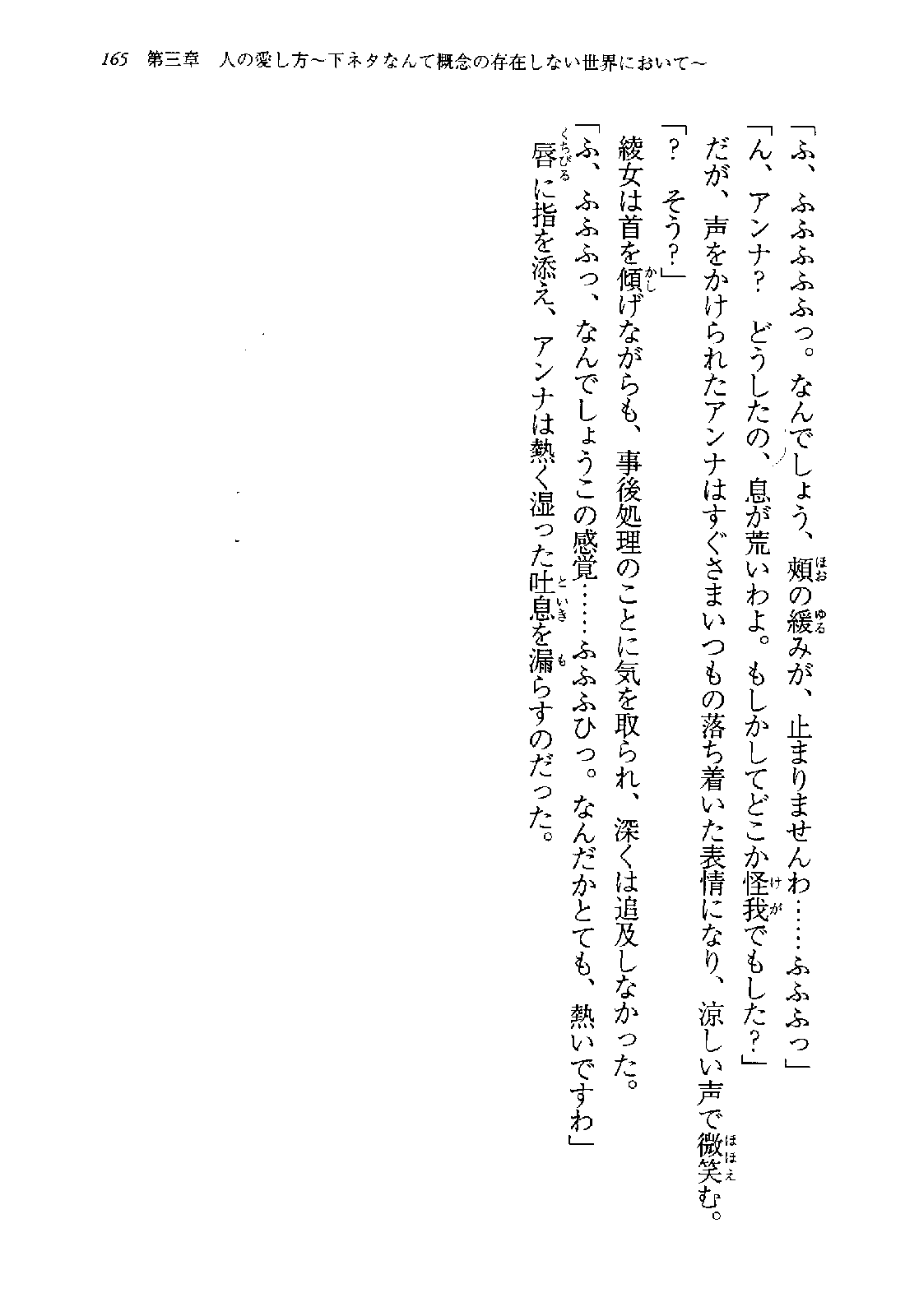 165　第三章　人の愛し方～下ネタなんて概念の存在しない世界において～

「ふ、ふふふふふっ。なんでしょう、頬の緩みが、止まりませんわ……ふふふっ」

「ん、アンナ？　どうしたの、息が荒いわよ。もしかしてどこか怪我でもした？」

だが、声をかけられたアンナはすぐさまいつもの落ち着いた表情になり、涼しい声で微笑む。

「？　そう？」

綾女は首を傾げながらも、事後処理のことに気を取られ、深くは追及しなかった。

「ふ、ふふふっ、なんでしょうこの感覚……ふふふひっ。なんだかとても、熱いですわ」

唇に指を添え、アンナは熱く湿った吐息を漏らすのだった。